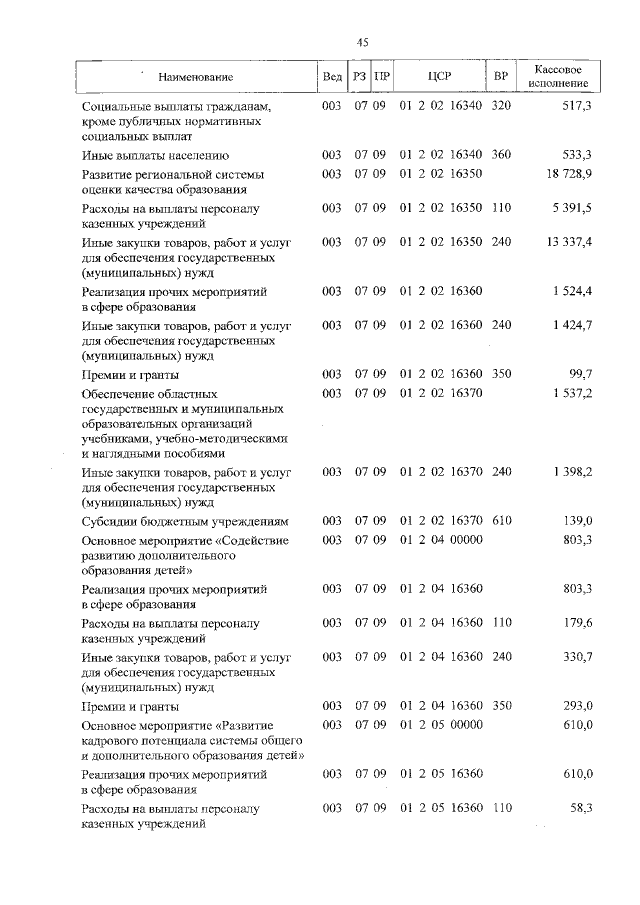 45

| Наименование | Вед | РЗ | ПР | ЦСР | ВР | Кассовое исполнение |
|---|---|---|---|---|---|---|
| Социальные выплаты гражданам, кроме публичных нормативных социальных выплат | 003 | 07 | 09 | 01 2 02 16340 | 320 | 517,3 |
| Иные выплаты населению | 003 | 07 | 09 | 01 2 02 16340 | 360 | 533,3 |
| Развитие региональной системы оценки качества образования | 003 | 07 | 09 | 01 2 02 16350 | | 18 728,9 |
| Расходы на выплаты персоналу казенных учреждений | 003 | 07 | 09 | 01 2 02 16350 | 110 | 5 391,5 |
| Иные закупки товаров, работ и услуг для обеспечения государственных (муниципальных) нужд | 003 | 07 | 09 | 01 2 02 16350 | 240 | 13 337,4 |
| Реализация прочих мероприятий в сфере образования | 003 | 07 | 09 | 01 2 02 16360 | | 1 524,4 |
| Иные закупки товаров, работ и услуг для обеспечения государственных (муниципальных) нужд | 003 | 07 | 09 | 01 2 02 16360 | 240 | 1 424,7 |
| Премии и гранты | 003 | 07 | 09 | 01 2 02 16360 | 350 | 99,7 |
| Обеспечение областных государственных и муниципальных образовательных организаций учебниками, учебно-методическими и наглядными пособиями | 003 | 07 | 09 | 01 2 02 16370 | | 1 537,2 |
| Иные закупки товаров, работ и услуг для обеспечения государственных (муниципальных) нужд | 003 | 07 | 09 | 01 2 02 16370 | 240 | 1 398,2 |
| Субсидии бюджетным учреждениям | 003 | 07 | 09 | 01 2 02 16370 | 610 | 139,0 |
| Основное мероприятие «Содействие развитию дополнительного образования детей» | 003 | 07 | 09 | 01 2 04 00000 | | 803,3 |
| Реализация прочих мероприятий в сфере образования | 003 | 07 | 09 | 01 2 04 16360 | | 803,3 |
| Расходы на выплаты персоналу казенных учреждений | 003 | 07 | 09 | 01 2 04 16360 | 110 | 179,6 |
| Иные закупки товаров, работ и услуг для обеспечения государственных (муниципальных) нужд | 003 | 07 | 09 | 01 2 04 16360 | 240 | 330,7 |
| Премии и гранты | 003 | 07 | 09 | 01 2 04 16360 | 350 | 293,0 |
| Основное мероприятие «Развитие кадрового потенциала системы общего и дополнительного образования детей» | 003 | 07 | 09 | 01 2 05 00000 | | 610,0 |
| Реализация прочих мероприятий в сфере образования | 003 | 07 | 09 | 01 2 05 16360 | | 610,0 |
| Расходы на выплаты персоналу казенных учреждений | 003 | 07 | 09 | 01 2 05 16360 | 110 | 58,3 |